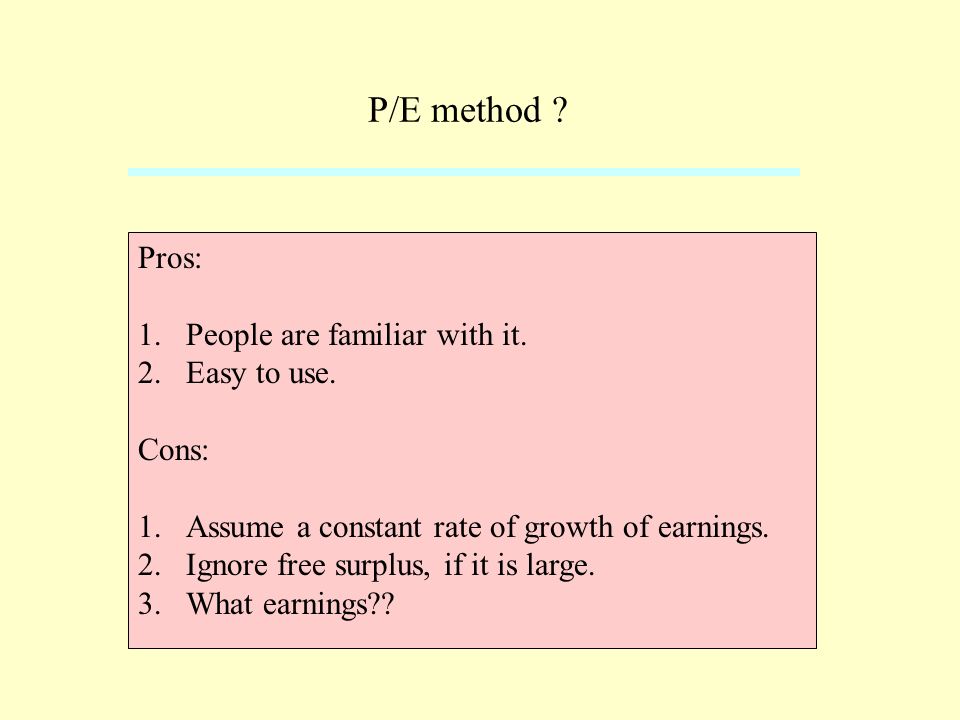 P/E method ?

Pros:

1. People are familiar with it.
2. Easy to use.

Cons:

1. Assume a constant rate of growth of earnings.
2. Ignore free surplus, if it is large.
3. What earnings??